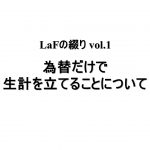 LaFの綴り vol.1

為替だけで
生計を立てることについて